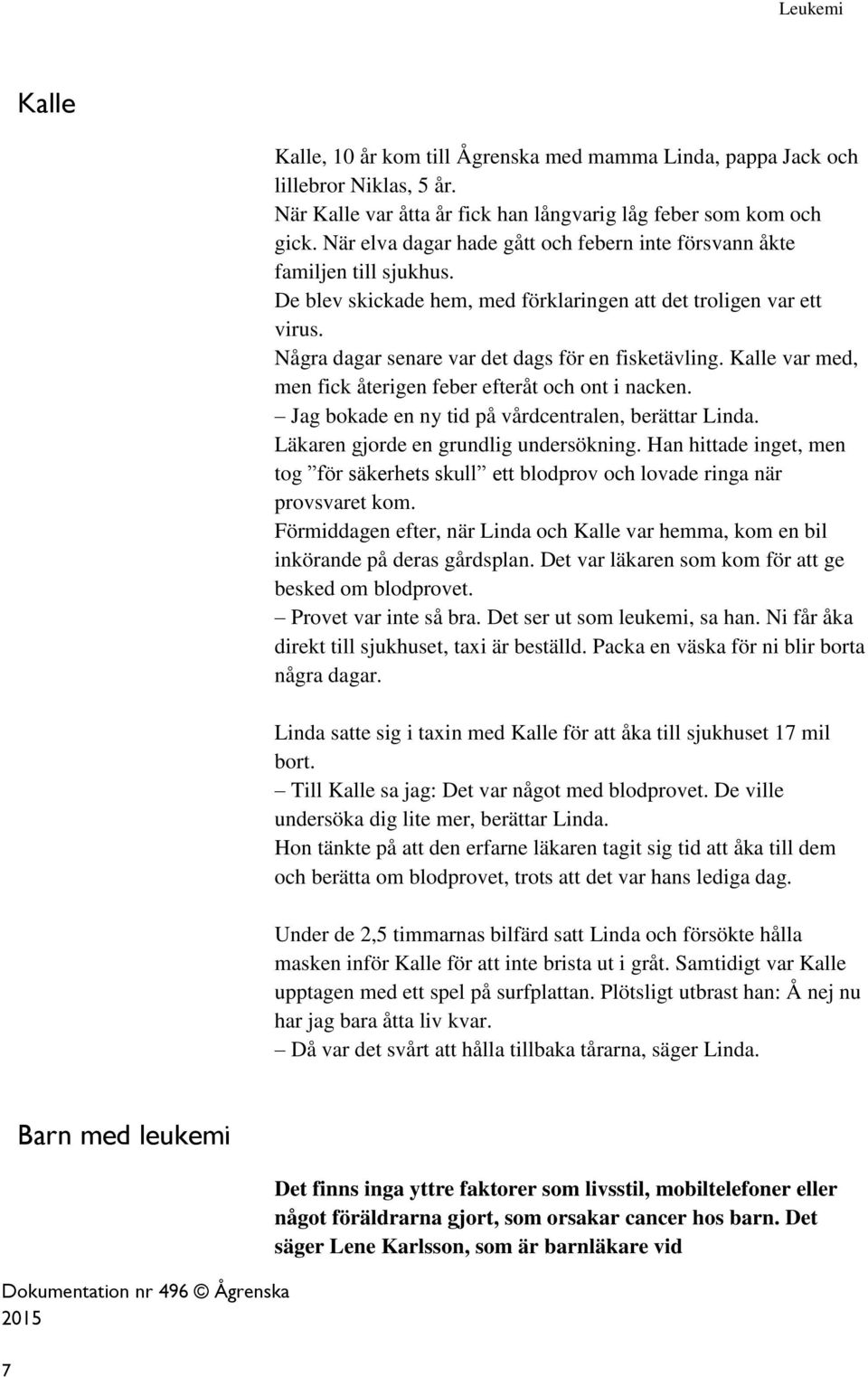 Leukemi

Kalle

Kalle, 10 år kom till Ågrenska med mamma Linda, pappa Jack och lillebror Niklas, 5 år.
När Kalle var åtta år fick han långvarig låg feber som kom och gick. När elva dagar hade gått och febern inte försvann åkte familjen till sjukhus.
De blev skickade hem, med förklaringen att det troligen var ett virus.
Några dagar senare var det dags för en fisketävling. Kalle var med, men fick återigen feber efteråt och ont i nacken.
– Jag bokade en ny tid på vårdcentralen, berättar Linda.
Läkaren gjorde en grundlig undersökning. Han hittade inget, men tog ”för säkerhets skull” ett blodprov och lovade ringa när provsvaret kom.
Förmiddagen efter, när Linda och Kalle var hemma, kom en bil inkörande på deras gårdsplan. Det var läkaren som kom för att ge besked om blodprovet.
– Provet var inte så bra. Det ser ut som leukemi, sa han. Ni får åka direkt till sjukhuset, taxi är beställd. Packa en väska för ni blir borta några dagar.

Linda satte sig i taxin med Kalle för att åka till sjukhuset 17 mil bort.
– Till Kalle sa jag: Det var något med blodprovet. De ville undersöka dig lite mer, berättar Linda.
Hon tänkte på att den erfarne läkaren tagit sig tid att åka till dem och berätta om blodprovet, trots att det var hans lediga dag.

Under de 2,5 timmarnas bilfärd satt Linda och försökte hålla masken inför Kalle för att inte brista ut i gråt. Samtidigt var Kalle upptagen med ett spel på surfplattan. Plötsligt utbrast han: Å nej nu har jag bara åtta liv kvar.
– Då var det svårt att hålla tillbaka tårarna, säger Linda.

Barn med leukemi

Det finns inga yttre faktorer som livsstil, mobiltelefoner eller något föräldrarna gjort, som orsakar cancer hos barn. Det säger Lene Karlsson, som är barnläkare vid

Dokumentation nr 496 © Ågrenska 2015

7